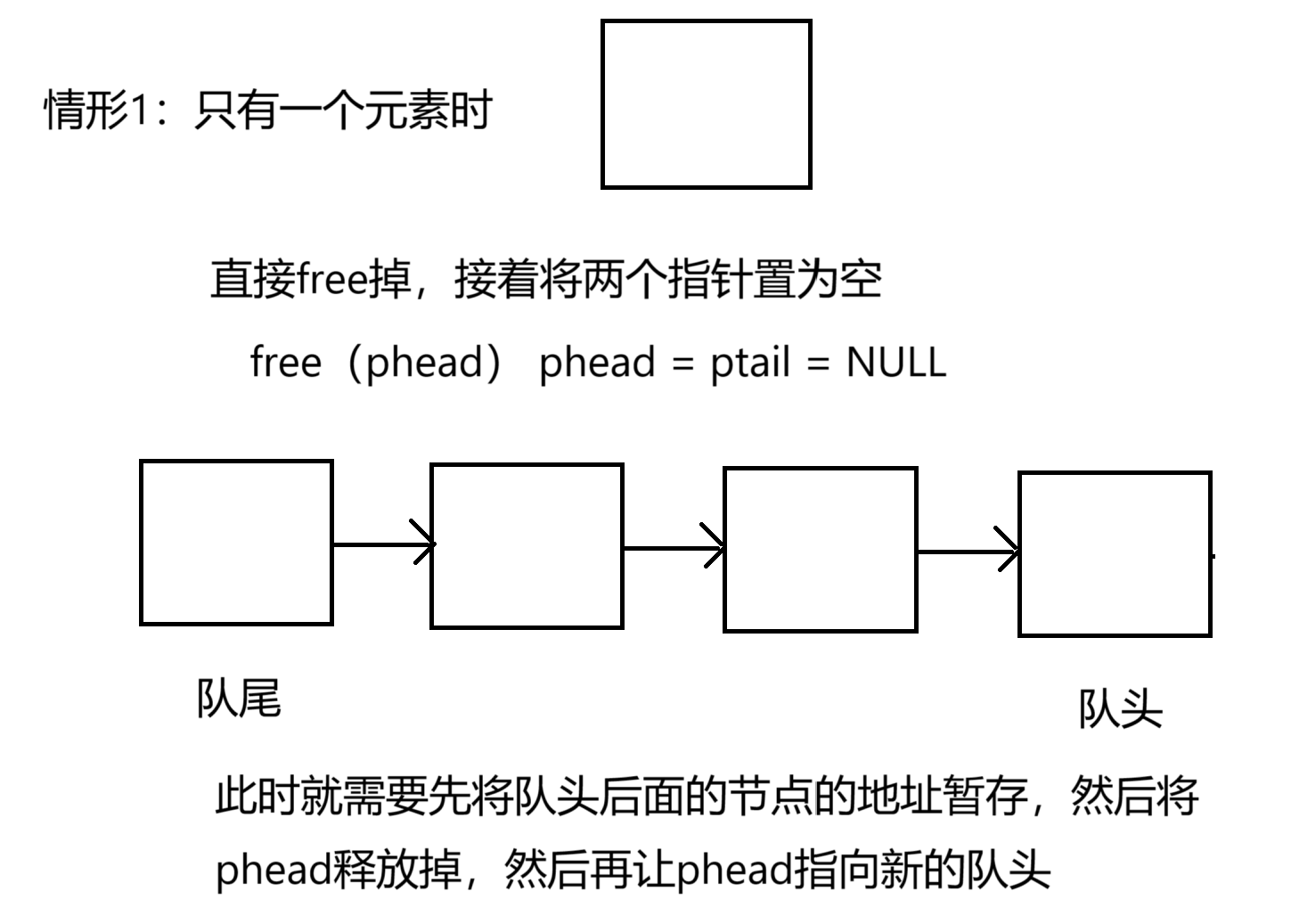 情形1：只有一个元素时

直接free掉，接着将两个指针置为空

free（phead） phead = ptail = NULL

队尾

队头

此时就需要先将队头后面的节点的地址暂存，然后将phead释放掉，然后再让phead指向新的队头